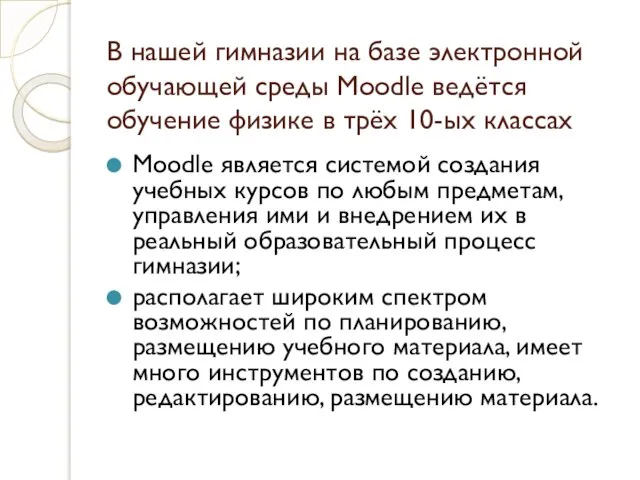 В нашей гимназии на базе электронной обучающей среды Moodle ведётся обучение физике в трёх 10-ых классах

Moodle является системой создания учебных курсов по любым предметам, управления ими и внедрением их в реальный образовательный процесс гимназии;

располагает широким спектром возможностей по планированию, размещению учебного материала, имеет много инструментов по созданию, редактированию, размещению материала.